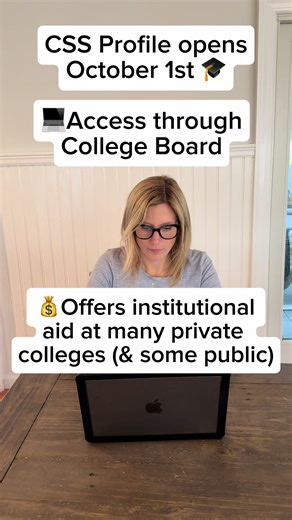 CSS Profile opens October 1st 🎓

💻Access through College Board

💰Offers institutional aid at many private colleges (& some public)